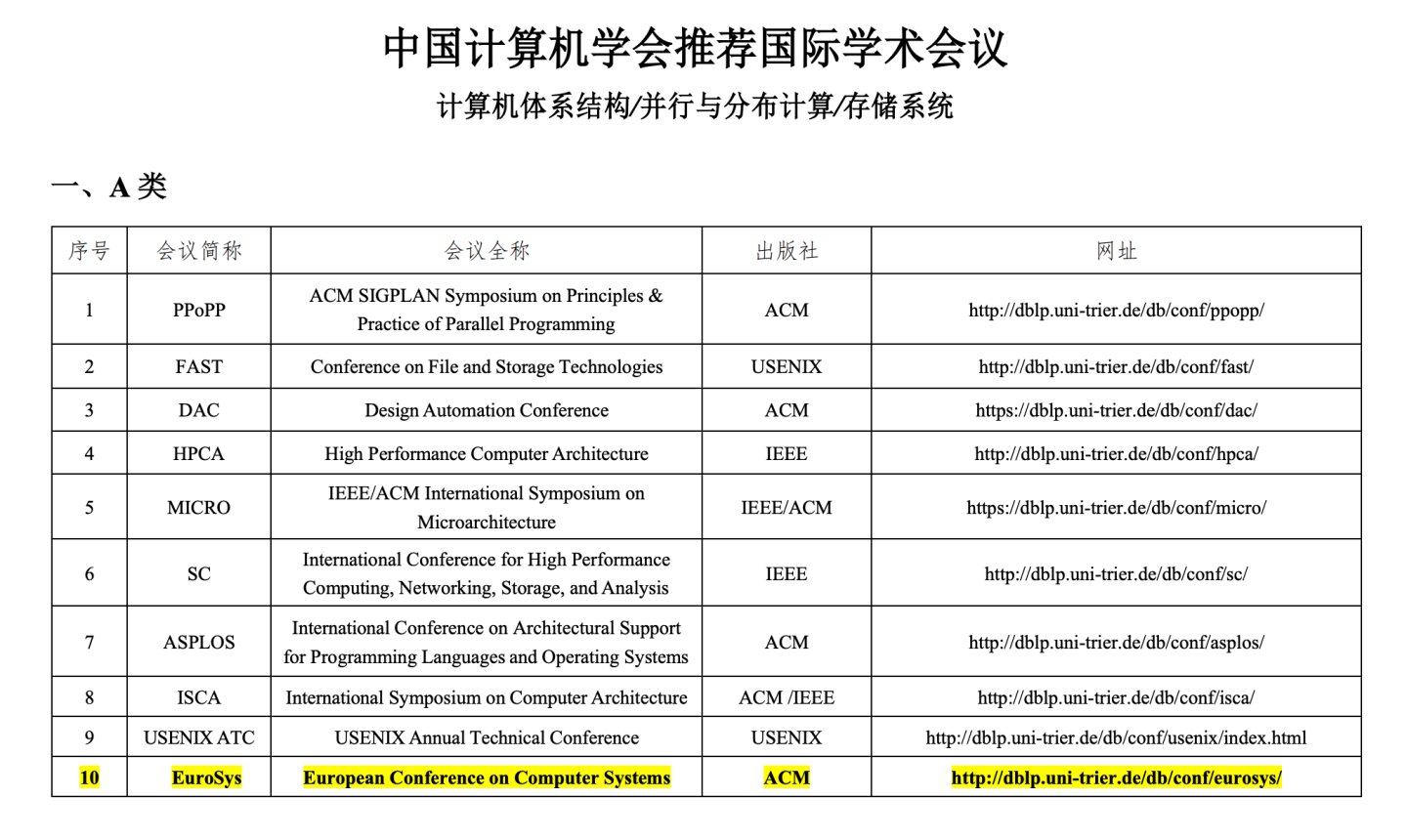 中国计算机学会推荐国际学术会议

计算机体系结构/并行与分布计算/存储系统

一、A 类

| 序号 | 会议简称 | 会议全称 | 出版社 | 网址 |
|---|---|---|---|---|
| 1 | PPoPP | ACM SIGPLAN Symposium on Principles & Practice of Parallel Programming | ACM | http://dblp.uni-trier.de/db/conf/ppopp/ |
| 2 | FAST | Conference on File and Storage Technologies | USENIX | http://dblp.uni-trier.de/db/conf/fast/ |
| 3 | DAC | Design Automation Conference | ACM | https://dblp.uni-trier.de/db/conf/dac/ |
| 4 | HPCA | High Performance Computer Architecture | IEEE | http://dblp.uni-trier.de/db/conf/hpca/ |
| 5 | MICRO | IEEE/ACM International Symposium on Microarchitecture | IEEE/ACM | https://dblp.uni-trier.de/db/conf/micro/ |
| 6 | SC | International Conference for High Performance Computing, Networking, Storage, and Analysis | IEEE | http://dblp.uni-trier.de/db/conf/sc/ |
| 7 | ASPLOS | International Conference on Architectural Support for Programming Languages and Operating Systems | ACM | http://dblp.uni-trier.de/db/conf/asplos/ |
| 8 | ISCA | International Symposium on Computer Architecture | ACM /IEEE | http://dblp.uni-trier.de/db/conf/isca/ |
| 9 | USENIX ATC | USENIX Annual Technical Conference | USENIX | http://dblp.uni-trier.de/db/conf/usenix/index.html |
| 10 | EuroSys | European Conference on Computer Systems | ACM | http://dblp.uni-trier.de/db/conf/eurosys/ |